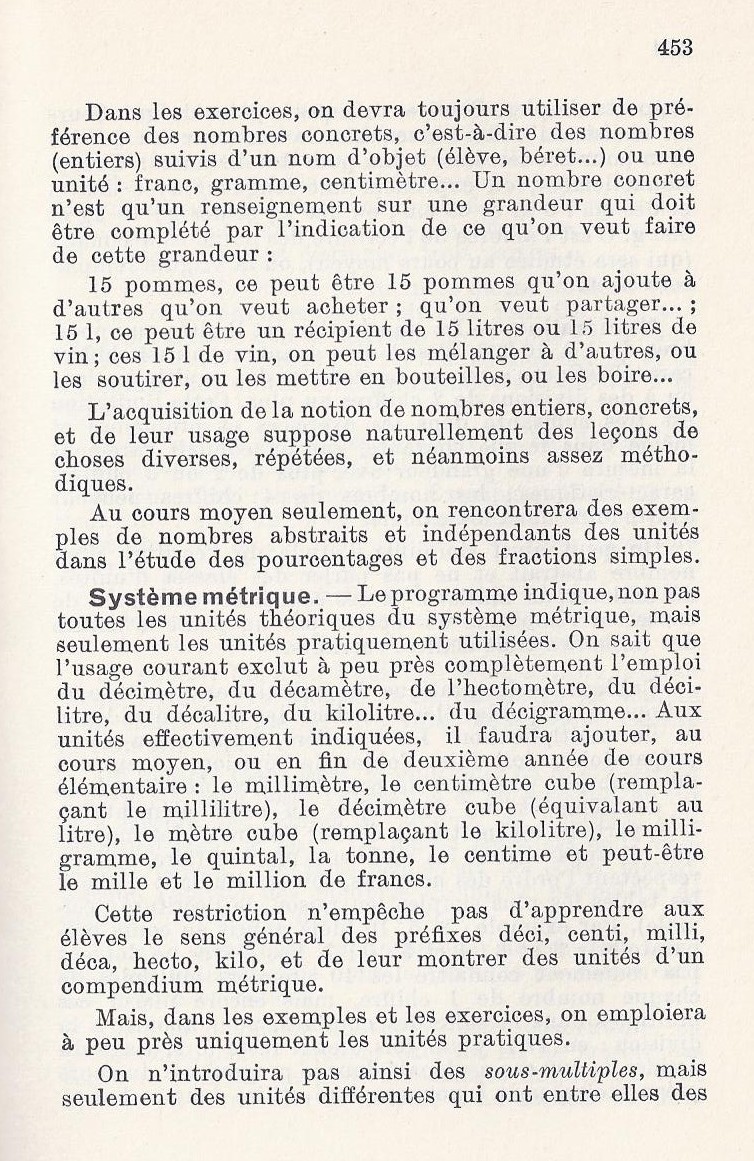 453

Dans les exercices, on devra toujours utiliser de préférence des nombres concrets, c'est-à-dire des nombres (entiers) suivis d'un nom d'objet (élève, béret...) ou une unité : franc, gramme, centimètre... Un nombre concret n'est qu'un renseignement sur une grandeur qui doit être complété par l'indication de ce qu'on veut faire de cette grandeur :

15 pommes, ce peut être 15 pommes qu'on ajoute à d'autres qu'on veut acheter ; qu'on veut partager... ; 15 l, ce peut être un récipient de 15 litres ou 15 litres de vin ; ces 15 l de vin, on peut les mélanger à d'autres, ou les soutirer, ou les mettre en bouteilles, ou les boire...

L'acquisition de la notion de nombres entiers, concrets, et de leur usage suppose naturellement des leçons de choses diverses, répétées, et néanmoins assez méthodiques.

Au cours moyen seulement, on rencontrera des exemples de nombres abstraits et indépendants des unités dans l'étude des pourcentages et des fractions simples.

Système métrique. — Le programme indique, non pas toutes les unités théoriques du système métrique, mais seulement les unités pratiquement utilisées. On sait que l'usage courant exclut à peu près complètement l'emploi du décimètre, du décamètre, de l'hectomètre, du décilitre, du décalitre, du kilolitre... du décigramme... Aux unités effectivement indiquées, il faudra ajouter, au cours moyen, ou en fin de deuxième année de cours élémentaire : le millimètre, le centimètre cube (remplaçant le millilitre), le décimètre cube (équivalant au litre), le mètre cube (remplaçant le kilolitre), le milligramme, le quintal, la tonne, le centime et peut-être le mille et le million de francs.

Cette restriction n'empêche pas d'apprendre aux élèves le sens général des préfixes déci, centi, milli, déca, hecto, kilo, et de leur montrer des unités d'un compendium métrique.

Mais, dans les exemples et les exercices, on emploiera à peu près uniquement les unités pratiques.

On n'introduira pas ainsi des sous-multiples, mais seulement des unités différentes qui ont entre elles des